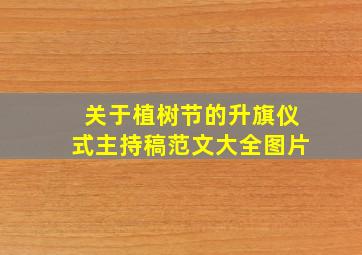 关于植树节的升旗仪式主持稿范文大全图片